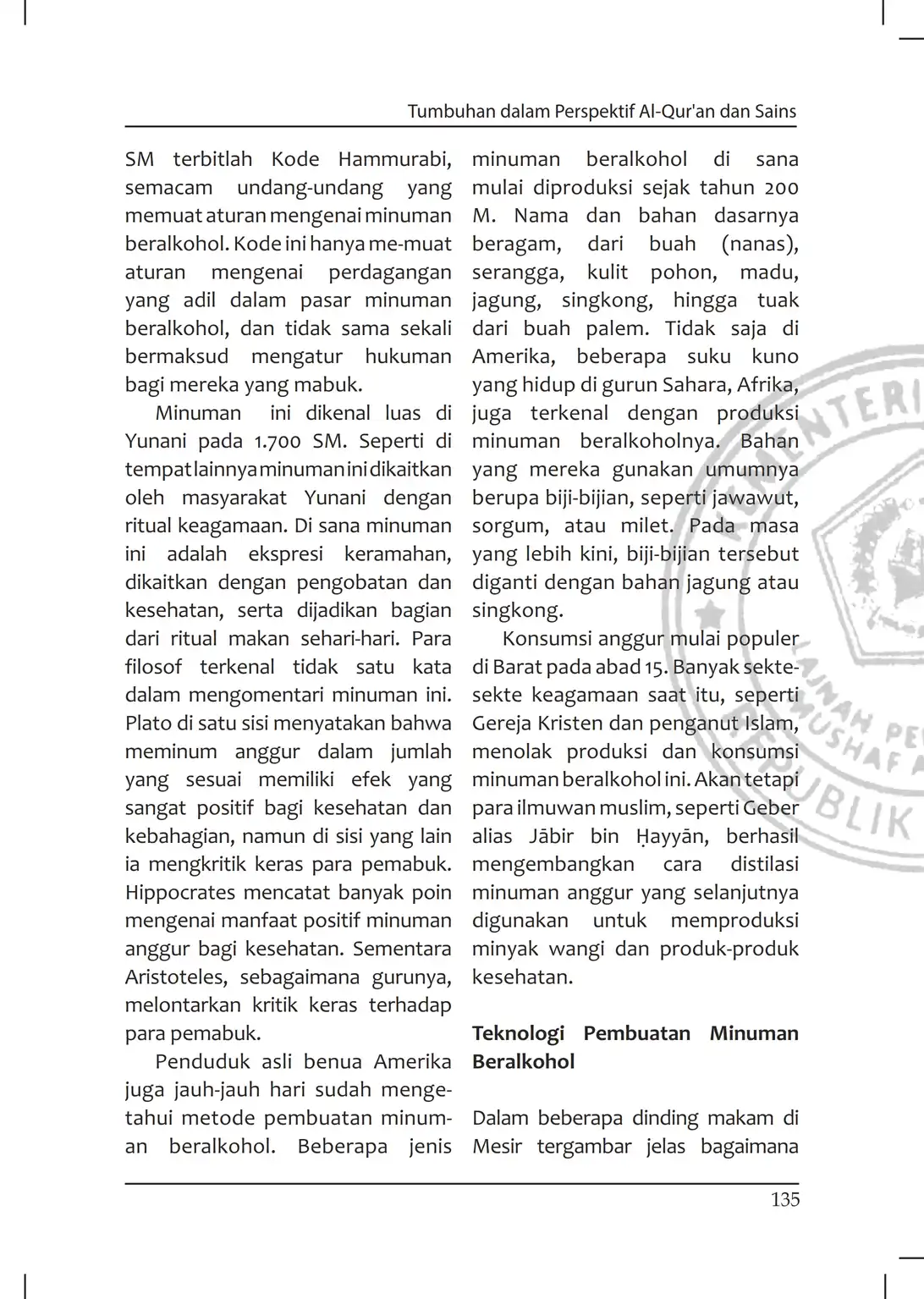 Tumbuhan dalam Perspektif Al-Qur'an dan Sains

SM terbitlah Kode Hammurabi, semacam undang-undang yang memuat aturan mengenai minuman beralkohol. Kode ini hanya me-muat aturan mengenai perdagangan yang adil dalam pasar minuman beralkohol, dan tidak sama sekali bermaksud mengatur hukuman bagi mereka yang mabuk.

Minuman ini dikenal luas di Yunani pada 1.700 SM. Seperti di tempat lainnya minuman ini dikaitkan oleh masyarakat Yunani dengan ritual keagamaan. Di sana minuman ini adalah ekspresi keramahan, dikaitkan dengan pengobatan dan kesehatan, serta dijadikan bagian dari ritual makan sehari-hari. Para filosof terkenal tidak satu kata dalam mengomentari minuman ini. Plato di satu sisi menyatakan bahwa meminum anggur dalam jumlah yang sesuai memiliki efek yang sangat positif bagi kesehatan dan kebahagian, namun di sisi yang lain ia mengkritik keras para pemabuk. Hippocrates mencatat banyak poin mengenai manfaat positif minuman anggur bagi kesehatan. Sementara Aristoteles, sebagaimana gurunya, melontarkan kritik keras terhadap para pemabuk.

Penduduk asli benua Amerika juga jauh-jauh hari sudah mengetahui metode pembuatan minuman beralkohol. Beberapa jenis minuman beralkohol di sana mulai diproduksi sejak tahun 200 M. Nama dan bahan dasarnya beragam, dari buah (nanas), serangga, kulit pohon, madu, jagung, singkong, hingga tuak dari buah palem. Tidak saja di Amerika, beberapa suku kuno yang hidup di gurun Sahara, Afrika, juga terkenal dengan produksi minuman beralkoholnya. Bahan yang mereka gunakan umumnya berupa biji-bijian, seperti jawawut, sorgum, atau milet. Pada masa yang lebih kini, biji-bijian tersebut diganti dengan bahan jagung atau singkong.

Konsumsi anggur mulai populer di Barat pada abad 15. Banyak sekte-sekte keagamaan saat itu, seperti Gereja Kristen dan penganut Islam, menolak produksi dan konsumsi minuman beralkohol ini. Akan tetapi para ilmuwan muslim, seperti Geber alias Jābir bin Ḥayyān, berhasil mengembangkan cara distilasi minuman anggur yang selanjutnya digunakan untuk memproduksi minyak wangi dan produk-produk kesehatan.

Teknologi Pembuatan Minuman Beralkohol

Dalam beberapa dinding makam di Mesir tergambar jelas bagaimana

135